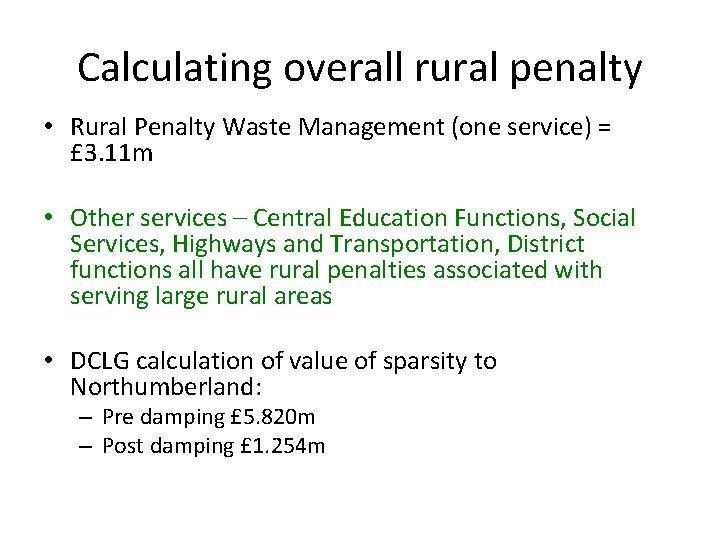 Calculating overall rural penalty

• Rural Penalty Waste Management (one service) = £3.11m

• Other services – Central Education Functions, Social Services, Highways and Transportation, District functions all have rural penalties associated with serving large rural areas

• DCLG calculation of value of sparsity to Northumberland:
– Pre damping £5.820m
– Post damping £1.254m